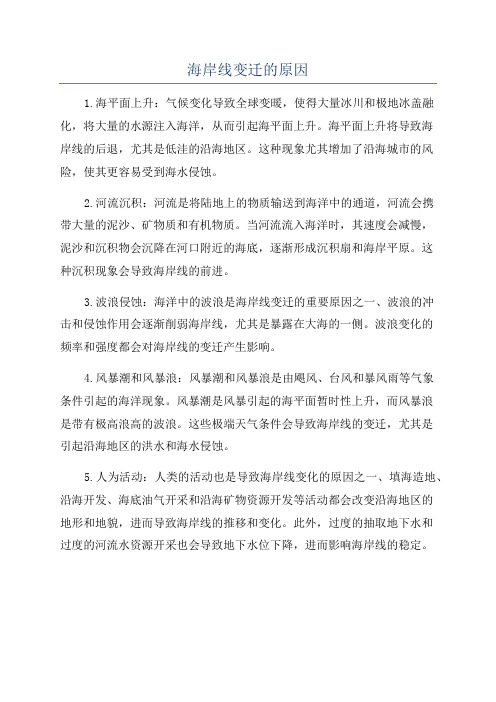 海岸线变迁的原因

1.海平面上升：气候变化导致全球变暖，使得大量冰川和极地冰盖融化，将大量的水源注入海洋，从而引起海平面上升。海平面上升将导致海岸线的后退，尤其是低洼的沿海地区。这种现象尤其增加了沿海城市的风险，使其更容易受到海水侵蚀。

2.河流沉积：河流是将陆地上的物质输送到海洋中的通道，河流会携带大量的泥沙、矿物质和有机物质。当河流流入海洋时，其速度会减慢，泥沙和沉积物会沉降在河口附近的海底，逐渐形成沉积扇和海岸平原。这种沉积现象会导致海岸线的前进。

3.波浪侵蚀：海洋中的波浪是海岸线变迁的重要原因之一、波浪的冲击和侵蚀作用会逐渐削弱海岸线，尤其是暴露在大海的一侧。波浪变化的频率和强度都会对海岸线的变迁产生影响。

4.风暴潮和风暴浪：风暴潮和风暴浪是由飓风、台风和暴风雨等气象条件引起的海洋现象。风暴潮是风暴引起的海平面暂时性上升，而风暴浪是带有极高浪高的波浪。这些极端天气条件会导致海岸线的变迁，尤其是引起沿海地区的洪水和海水侵蚀。

5.人为活动：人类的活动也是导致海岸线变化的原因之一、填海造地、沿海开发、海底油气开采和沿海矿物资源开发等活动都会改变沿海地区的地形和地貌，进而导致海岸线的推移和变化。此外，过度的抽取地下水和过度的河流水资源开采也会导致地下水位下降，进而影响海岸线的稳定。